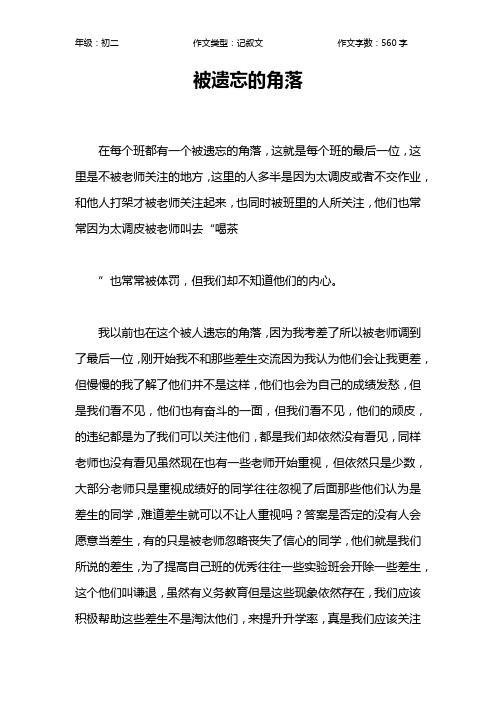 年级：初二　　作文类型：记叙文　　作文字数：560 字

被遗忘的角落

在每个班都有一个被遗忘的角落，这就是每个班的最后一位，这里是不被老师关注的地方，这里的人多半是因为太调皮或者不交作业，和他人打架才被老师关注起来，也同时被班里的人所关注，他们也常常因为太调皮被老师叫去“喝茶

”也常常被体罚，但我们却不知道他们的内心。

我以前也在这个被人遗忘的角落，因为我考差了所以被老师调到了最后一位，刚开始我不和那些差生交流因为我认为他们会让我更差，但慢慢的我了解了他们并不是这样，他们也会为自己的成绩发愁，但是我们看不见，他们也有奋斗的一面，但我们看不见，他们的顽皮，的违纪都是为了我们可以关注他们，都是我们却依然没有看见，同样老师也没有看见虽然现在也有一些老师开始重视，但依然只是少数，大部分老师只是重视成绩好的同学往往忽视了后面那些他们认为是差生的同学，难道差生就可以不让人重视吗？答案是否定的没有人会愿意当差生，有的只是被老师忽略丧失了信心的同学，他们就是我们所说的差生，为了提高自己班的优秀往往一些实验班会开除一些差生，这个他们叫谦退，虽然有义务教育但是这些现象依然存在，我们应该积极帮助这些差生不是淘汰他们，来提升升学率，真是我们应该关注